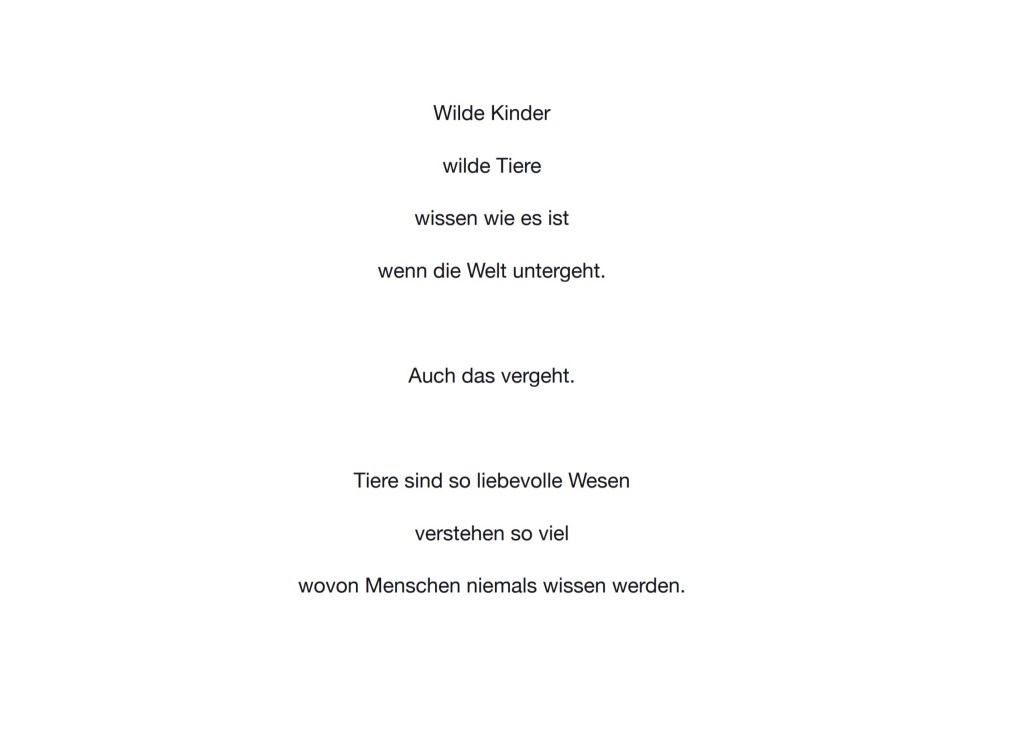 Wilde Kinder
wilde Tiere
wissen wie es ist
wenn die Welt untergeht.

Auch das vergeht.

Tiere sind so liebevolle Wesen
verstehen so viel
wovon Menschen niemals wissen werden.